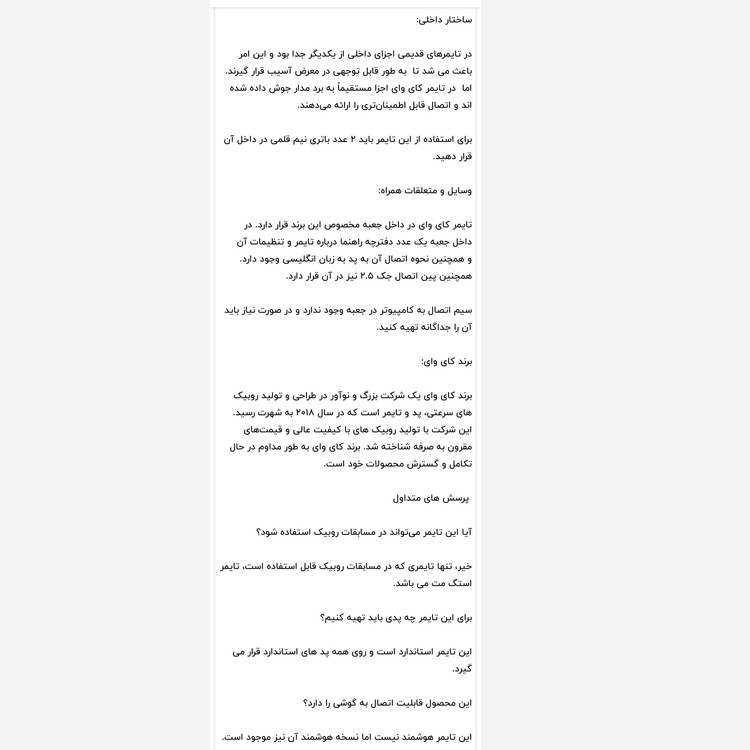 ساختار داخلی:

در تایمرهای قدیمی اجزای داخلی از یکدیگر جدا بود و این امر باعث می شد تا به طور قابل توجهی در معرض آسیب قرار گیرند. اما در تایمر کای وای اجزا مستقیماً به برد مدار جوش داده شده اند و اتصال قابل اطمینان‌تری را ارائه می‌دهند.

برای استفاده از این تایمر باید ۲ عدد باتری نیم قلمی در داخل آن قرار دهید.

وسایل و متعلقات همراه:

تایمر کای وای در داخل جعبه مخصوص این برند قرار دارد. در داخل جعبه یک عدد دفترچه راهنما درباره تایمر و تنظیمات آن و همچنین نحوه اتصال آن به پد به زبان انگلیسی وجود دارد. همچنین پین اتصال جک ۲.۵ نیز در آن قرار دارد.

سیم اتصال به کامپیوتر در جعبه وجود ندارد و در صورت نیاز باید آن را جداگانه تهیه کنید.

برند کای وای:

برند کای وای یک شرکت بزرگ و نوآور در طراحی و تولید روبیک های سرعتی، پد و تایمر است که در سال ۲۰۱۸ به شهرت رسید. این شرکت با تولید روبیک های با کیفیت عالی و قیمت‌های مقرون به صرفه شناخته شد. برند کای وای به طور مداوم در حال تکامل و گسترش محصولات خود است.

پرسش های متداول

آیا این تایمر می‌تواند در مسابقات روبیک استفاده شود؟

خیر، تنها تایمری که در مسابقات روبیک قابل استفاده است، تایمر استگ مت می باشد.

برای این تایمر چه پدی باید تهیه کنیم؟

این تایمر استاندارد است و روی همه پد های استاندارد قرار می گیرد.

این محصول قابلیت اتصال به گوشی را دارد؟

این تایمر هوشمند نیست اما نسخه هوشمند آن نیز موجود است.